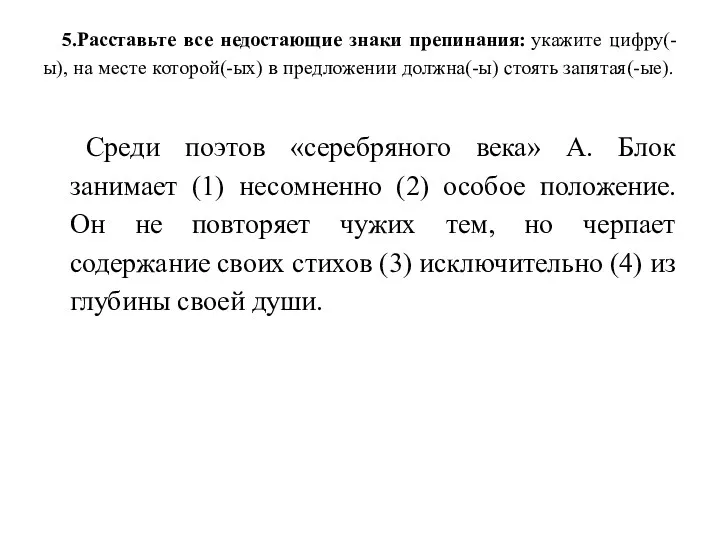 5.Расставьте все недостающие знаки препинания: укажите цифру(-ы), на месте которой(-ых) в предложении должна(-ы) стоять запятая(-ые).

Среди поэтов «серебряного века» А. Блок занимает (1) несомненно (2) особое положение. Он не повторяет чужих тем, но черпает содержание своих стихов (3) исключительно (4) из глубины своей души.